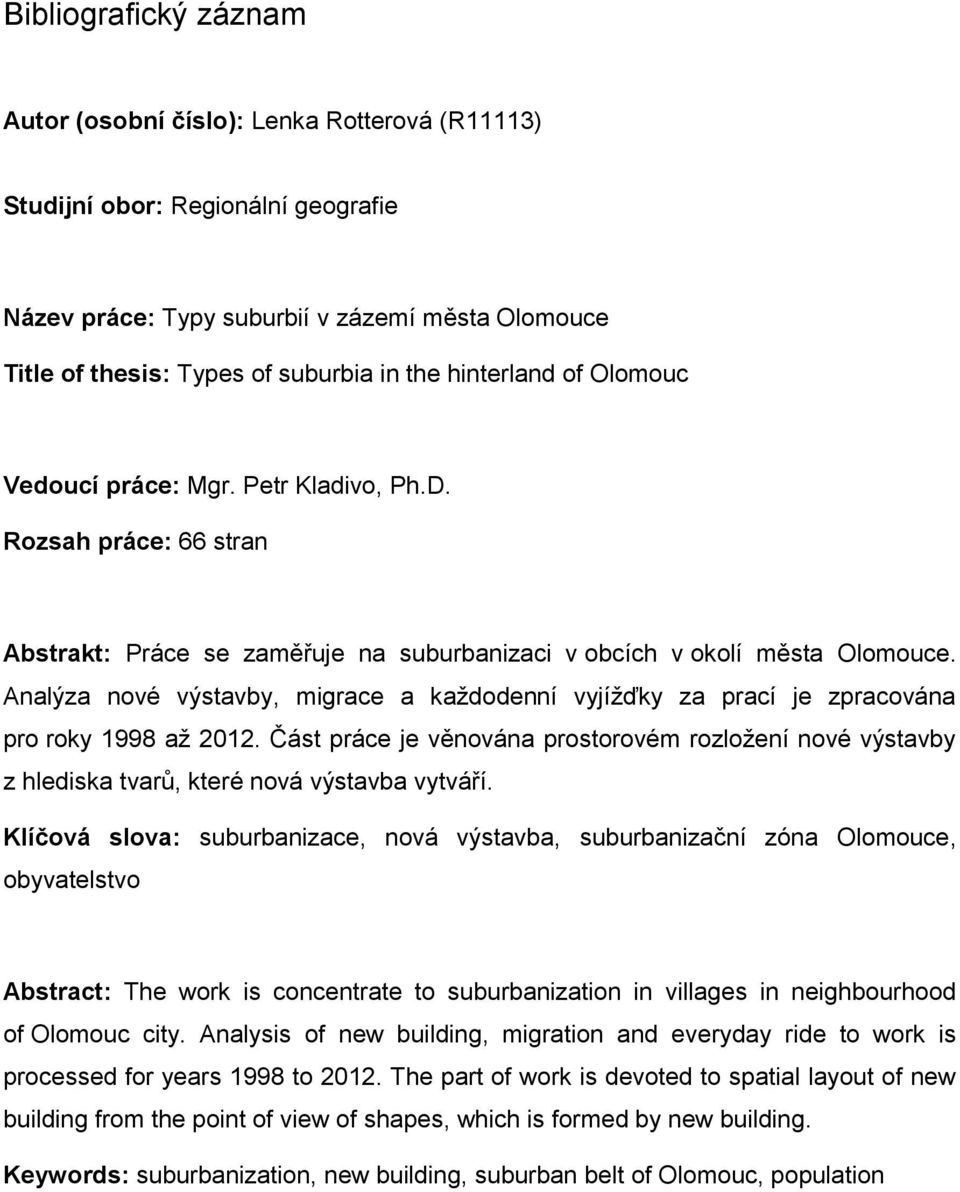 Bibliografický záznam

Autor (osobní číslo): Lenka Rotterová (R11113)

Studijní obor: Regionální geografie

Název práce: Typy suburbií v zázemí města Olomouce
Title of thesis: Types of suburbia in the hinterland of Olomouc

Vedoucí práce: Mgr. Petr Kladivo, Ph.D.
Rozsah práce: 66 stran

Abstrakt: Práce se zaměřuje na suburbanizaci v obcích v okolí města Olomouce. Analýza nové výstavby, migrace a každodenní vyjížďky za prací je zpracována pro roky 1998 až 2012. Část práce je věnována prostorovém rozložení nové výstavby z hlediska tvarů, které nová výstavba vytváří.

Klíčová slova: suburbanizace, nová výstavba, suburbanizační zóna Olomouce, obyvatelstvo

Abstract: The work is concentrate to suburbanization in villages in neighbourhood of Olomouc city. Analysis of new building, migration and everyday ride to work is processed for years 1998 to 2012. The part of work is devoted to spatial layout of new building from the point of view of shapes, which is formed by new building.

Keywords: suburbanization, new building, suburban belt of Olomouc, population